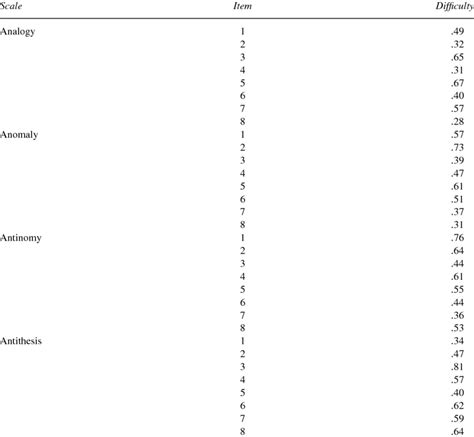 | Scale | Item | Difficulty |
|---|---|---|
| Analogy | 1 | .49 |
| | 2 | .32 |
| | 3 | .65 |
| | 4 | .31 |
| | 5 | .67 |
| | 6 | .40 |
| | 7 | .57 |
| | 8 | .28 |
| Anomaly | 1 | .57 |
| | 2 | .73 |
| | 3 | .39 |
| | 4 | .47 |
| | 5 | .61 |
| | 6 | .51 |
| | 7 | .37 |
| | 8 | .31 |
| Antinomy | 1 | .76 |
| | 2 | .64 |
| | 3 | .44 |
| | 4 | .61 |
| | 5 | .55 |
| | 6 | .44 |
| | 7 | .36 |
| | 8 | .53 |
| Antithesis | 1 | .34 |
| | 2 | .47 |
| | 3 | .81 |
| | 4 | .57 |
| | 5 | .40 |
| | 6 | .62 |
| | 7 | .59 |
| | 8 | .64 |